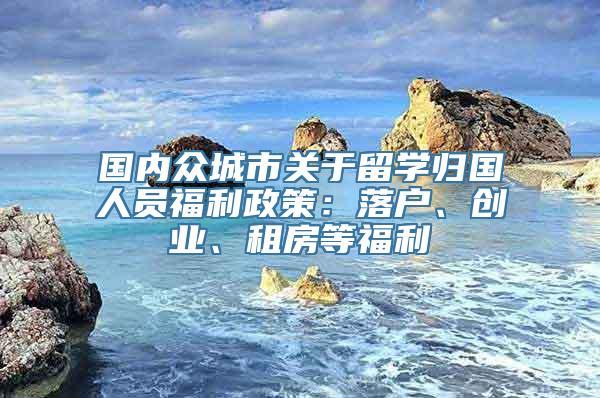 国内众城市关于留学归国人员福利政策：落户、创业、租房等福利